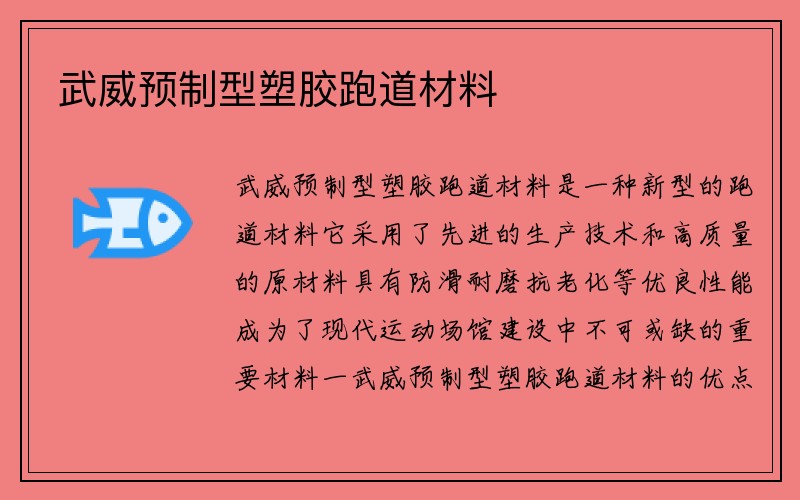 武威预制型塑胶跑道材料

武威预制型塑胶跑道材料是一种新型的跑道材料它采用了先进的生产技术和高质量的原材料具有防滑耐磨抗老化等优良性能成为了现代运动场馆建设中不可或缺的重要材料一武威预制型塑胶跑道材料的优点